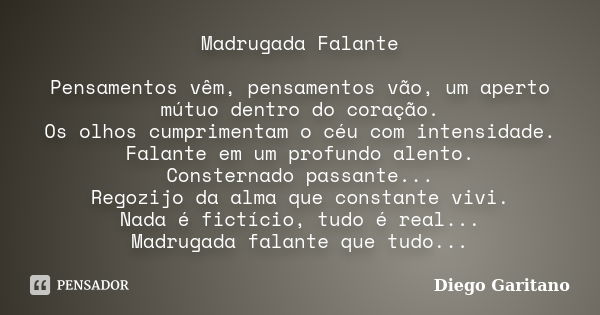 Madrugada Falante

Pensamentos vêm, pensamentos vão, um aperto mútuo dentro do coração.
Os olhos cumprimentam o céu com intensidade.
Falante em um profundo alento.
Consternado passante...
Regozijo da alma que constante vivi.
Nada é fictício, tudo é real...
Madrugada falante que tudo...

PENSADOR

Diego Garitano